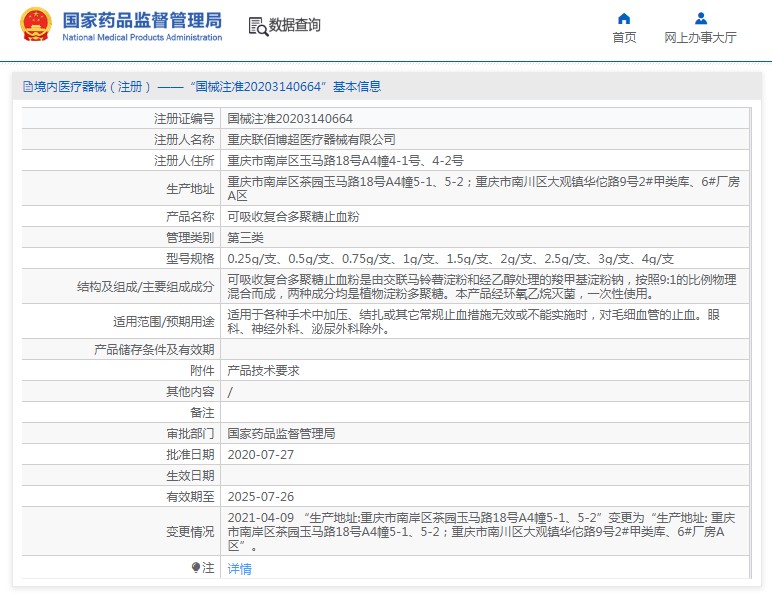 国家药品监督管理局
National Medical Products Administration

数据查询

首页

网上办事大厅

境内医疗器械（注册）——“国械注准20203140664”基本信息

| 注册证编号 | 国械注准20203140664 |
|---|---|
| 注册人名称 | 重庆联佰博超医疗器械有限公司 |
| 注册人住所 | 重庆市南岸区玉马路18号A4幢4-1号、4-2号 |
| 生产地址 | 重庆市南岸区茶园玉马路18号A4幢5-1、5-2；重庆市南川区大观镇华佗路9号2#甲类库、6#厂房A区 |
| 产品名称 | 可吸收复合多聚糖止血粉 |
| 管理类别 | 第三类 |
| 型号规格 | 0.25g/支、0.5g/支、0.75g/支、1g/支、1.5g/支、2g/支、2.5g/支、3g/支、4g/支 |
| 结构及组成/主要组成成分 | 可吸收复合多聚糖止血粉是由交联马铃薯淀粉和经乙醇处理的羧甲基淀粉钠，按照9:1的比例物理混合而成，两种成分均是植物淀粉多聚糖。本产品经环氧乙烷灭菌，一次性使用。 |
| 适用范围/预期用途 | 适用于各种手术中加压、结扎或其它常规止血措施无效或不能实施时，对毛细血管的止血。眼科、神经外科、泌尿外科除外。 |
| 产品储存条件及有效期 | |
| 附件 | 产品技术要求 |
| 其他内容 | / |
| 备注 | |
| 审批部门 | 国家药品监督管理局 |
| 批准日期 | 2020-07-27 |
| 生效日期 | |
| 有效期至 | 2025-07-26 |
| 变更情况 | 2021-04-09 “生产地址:重庆市南岸区茶园玉马路18号A4幢5-1、5-2”变更为“生产地址: 重庆市南岸区茶园玉马路18号A4幢5-1、5-2；重庆市南川区大观镇华佗路9号2#甲类库、6#厂房A区”。 |
| 注 | 详情 |